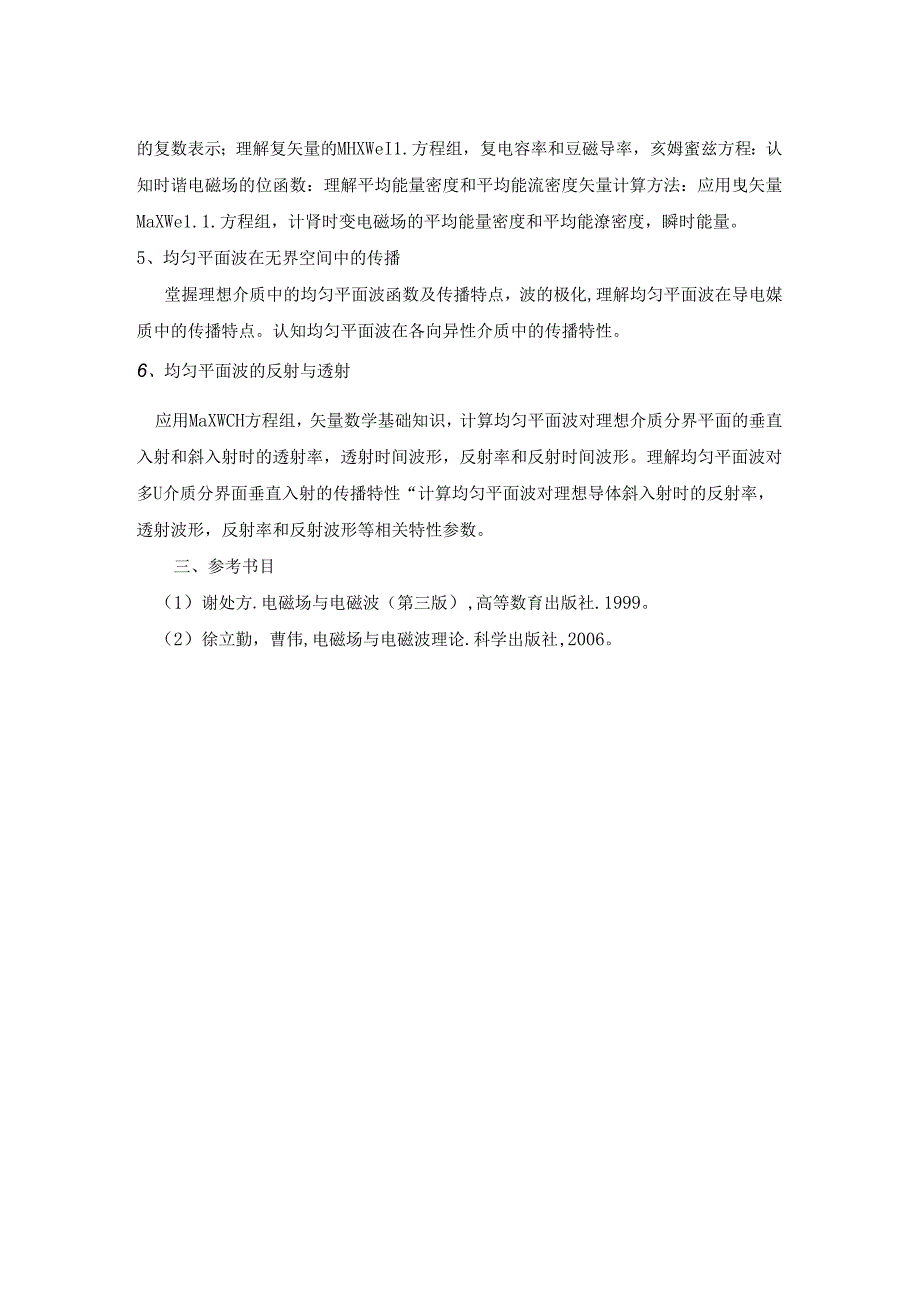 的复数表示；理解复矢量的MHXWe11.方程组，复电容率和豆磁导率，亥姆蜜兹方程：认知时谐电磁场的位函数：理解平均能量密度和平均能流密度矢量计算方法：应用曳矢量MaXWe1.1.方程组，计肾时变电磁场的平均能量密度和平均能潦密度，瞬时能量。

5、均匀平面波在无界空间中的传播

堂握理想介质中的均匀平面波函数及传播特点，波的极化，理解均匀平面波在导电媒质中的传播特点。认知均匀平面波在各向异性介质中的传播特性。

6、均匀平面波的反射与透射

应用MaXWCH方程组，矢量数学基础知识，计算均匀平面波对理想介质分界平面的垂直入射和斜入射时的透射率，透射时间波形，反射率和反射时间波形。理解均匀平面波对多U介质分界面垂直入射的传播特性“计算均匀平面波对理想导体斜入射时的反射率，透射波形，反射率和反射波形等相关特性参数。

三、参考书目

（1）谢处方.电磁场与电磁波（第三版），高等数育出版社.1999。

（2）徐立勤，曹伟,电磁场与电磁波理论.科学出版社，2006。